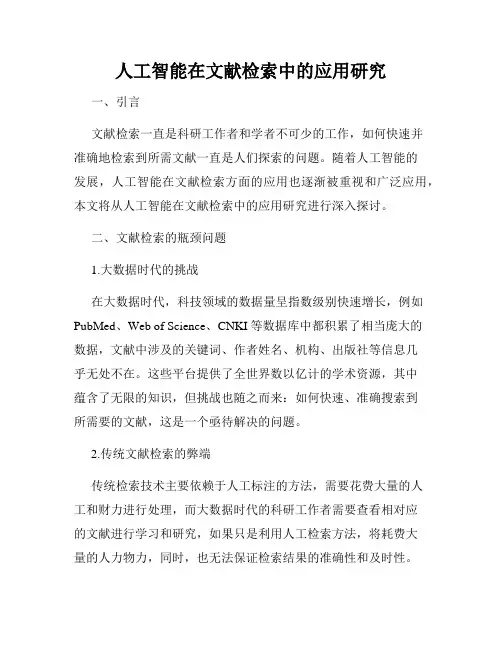 人工智能在文献检索中的应用研究

一、引言

文献检索一直是科研工作者和学者不可少的工作，如何快速并准确地检索到所需文献一直是人们探索的问题。随着人工智能的发展，人工智能在文献检索方面的应用也逐渐被重视和广泛应用，本文将从人工智能在文献检索中的应用研究进行深入探讨。

二、文献检索的瓶颈问题

1.大数据时代的挑战

在大数据时代，科技领域的数据量呈指数级别快速增长，例如PubMed、Web of Science、CNKI等数据库中都积累了相当庞大的数据，文献中涉及的关键词、作者姓名、机构、出版社等信息几乎无处不在。这些平台提供了全世界数以亿计的学术资源，其中蕴含了无限的知识，但挑战也随之而来：如何快速、准确搜索到所需要的文献，这是一个亟待解决的问题。

2.传统文献检索的弊端

传统检索技术主要依赖于人工标注的方法，需要花费大量的人工和财力进行处理，而大数据时代的科研工作者需要查看相对应的文献进行学习和研究，如果只是利用人工检索方法，将耗费大量的人力物力，同时，也无法保证检索结果的准确性和及时性。